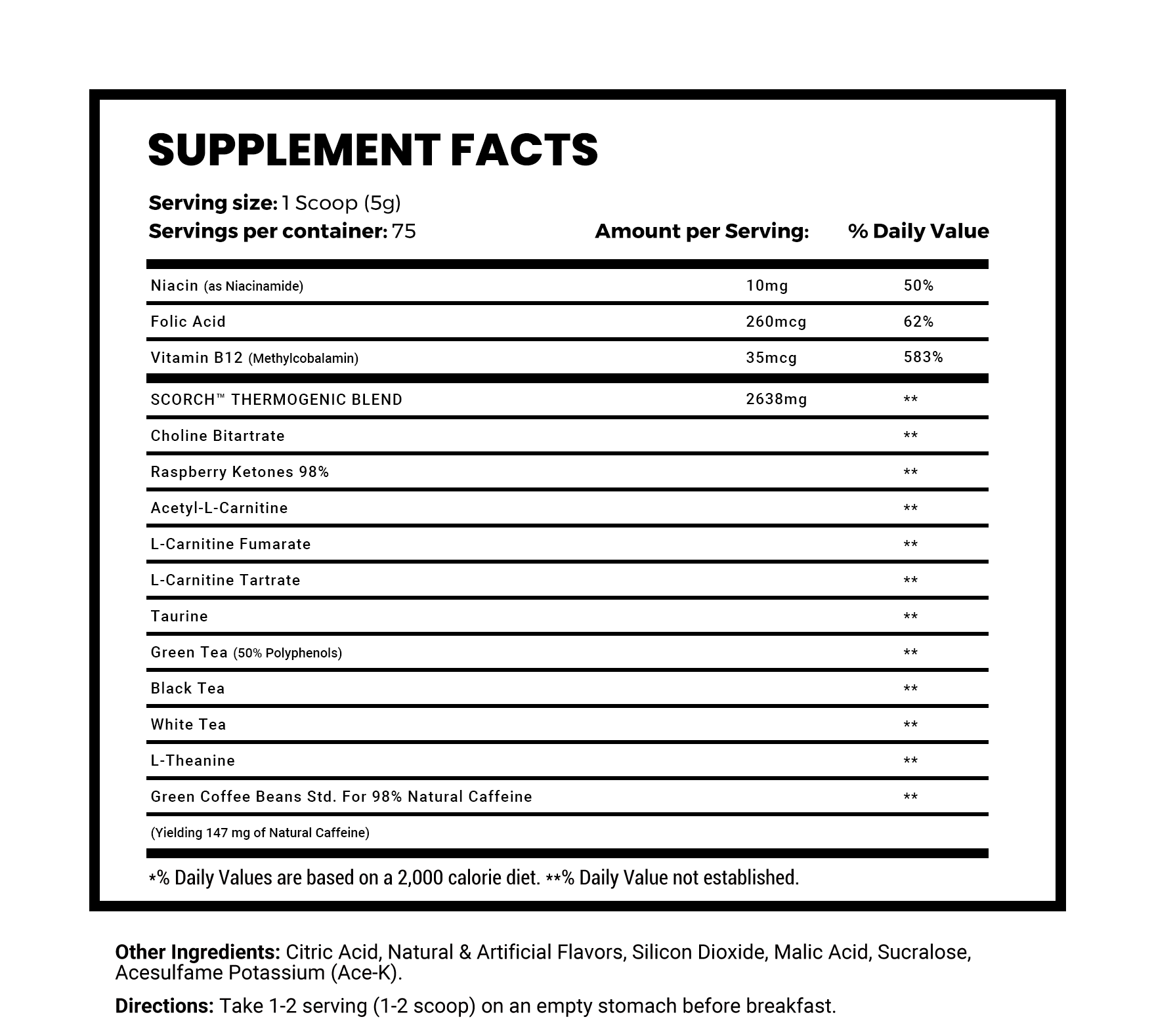 SUPPLEMENT FACTS

Serving size: 1 Scoop (5g)
Servings per container: 75

| | Amount per Serving: | % Daily Value |
|---|---|---|
| Niacin (as Niacinamide) | 10mg | 50% |
| Folic Acid | 260mcg | 62% |
| Vitamin B12 (Methylcobalamin) | 35mcg | 583% |
| SCORCH™ THERMOGENIC BLEND | 2638mg | ** |
| Choline Bitartrate | | ** |
| Raspberry Ketones 98% | | ** |
| Acetyl-L-Carnitine | | ** |
| L-Carnitine Fumarate | | ** |
| L-Carnitine Tartrate | | ** |
| Taurine | | ** |
| Green Tea (50% Polyphenols) | | ** |
| Black Tea | | ** |
| White Tea | | ** |
| L-Theanine | | ** |
| Green Coffee Beans Std. For 98% Natural Caffeine | | ** |
| (Yielding 147 mg of Natural Caffeine) | | |

*% Daily Values are based on a 2,000 calorie diet. **% Daily Value not established.

Other Ingredients: Citric Acid, Natural & Artificial Flavors, Silicon Dioxide, Malic Acid, Sucralose, Acesulfame Potassium (Ace-K).

Directions: Take 1-2 serving (1-2 scoop) on an empty stomach before breakfast.